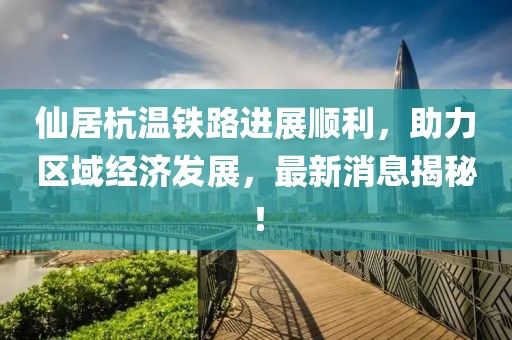 仙居杭温铁路进展顺利，助力区域经济发展，最新消息揭秘！